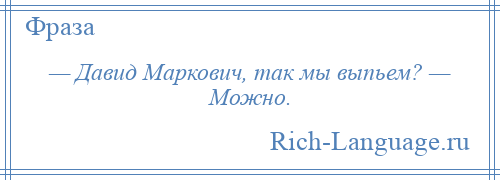 Фраза

— Давид Маркович, так мы выпьем? — Можно.

Rich-Language.ru